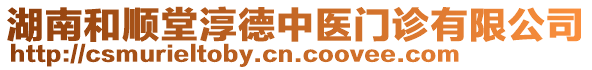 湖南和顺堂淳德中医门诊有限公司
http://csmurieltoby.cn.coovee.com